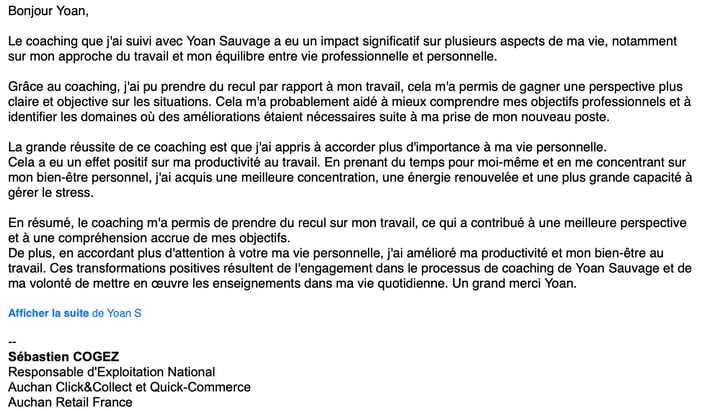 Bonjour Yoan,

Le coaching que j'ai suivi avec Yoan Sauvage a eu un impact significatif sur plusieurs aspects de ma vie, notamment sur mon approche du travail et mon équilibre entre vie professionnelle et personnelle.

Grâce au coaching, j'ai pu prendre du recul par rapport à mon travail, cela m'a permis de gagner une perspective plus claire et objective sur les situations. Cela m'a probablement aidé à mieux comprendre mes objectifs professionnels et à identifier les domaines où des améliorations étaient nécessaires suite à ma prise de mon nouveau poste.

La grande réussite de ce coaching est que j'ai appris à accorder plus d'importance à ma vie personnelle.
Cela a eu un effet positif sur ma productivité au travail. En prenant du temps pour moi-même et en me concentrant sur mon bien-être personnel, j'ai acquis une meilleure concentration, une énergie renouvelée et une plus grande capacité à gérer le stress.

En résumé, le coaching m'a permis de prendre du recul sur mon travail, ce qui a contribué à une meilleure perspective et à une compréhension accrue de mes objectifs.
De plus, en accordant plus d'attention à votre ma vie personnelle, j'ai amélioré ma productivité et mon bien-être au travail. Ces transformations positives résultent de l'engagement dans le processus de coaching de Yoan Sauvage et de ma volonté de mettre en œuvre les enseignements dans ma vie quotidienne. Un grand merci Yoan.

Afficher la suite de Yoan S

--
Sébastien COGEZ
Responsable d'Exploitation National
Auchan Click&Collect et Quick-Commerce
Auchan Retail France